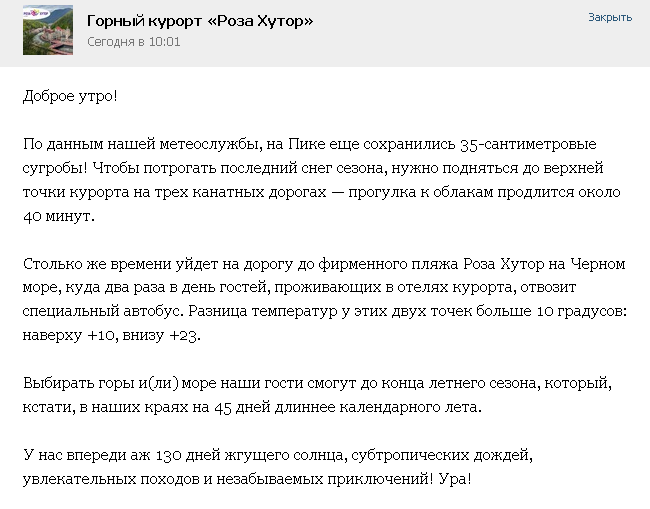 Горный курорт «Роза Хутор»
Сегодня в 10:01

Закрыть

Доброе утро!

По данным нашей метеослужбы, на Пике еще сохранились 35-сантиметровые сугробы! Чтобы потрогать последний снег сезона, нужно подняться до верхней точки курорта на трех канатных дорогах — прогулка к облакам продлится около 40 минут.

Столько же времени уйдет на дорогу до фирменного пляжа Роза Хутор на Черном море, куда два раза в день гостей, проживающих в отелях курорта, отвозит специальный автобус. Разница температур у этих двух точек больше 10 градусов: наверху +10, внизу +23.

Выбирать горы и(ли) море наши гости смогут до конца летнего сезона, который, кстати, в наших краях на 45 дней длиннее календарного лета.

У нас впереди аж 130 дней жгущего солнца, субтропических дождей, увлекательных походов и незабываемых приключений! Ура!